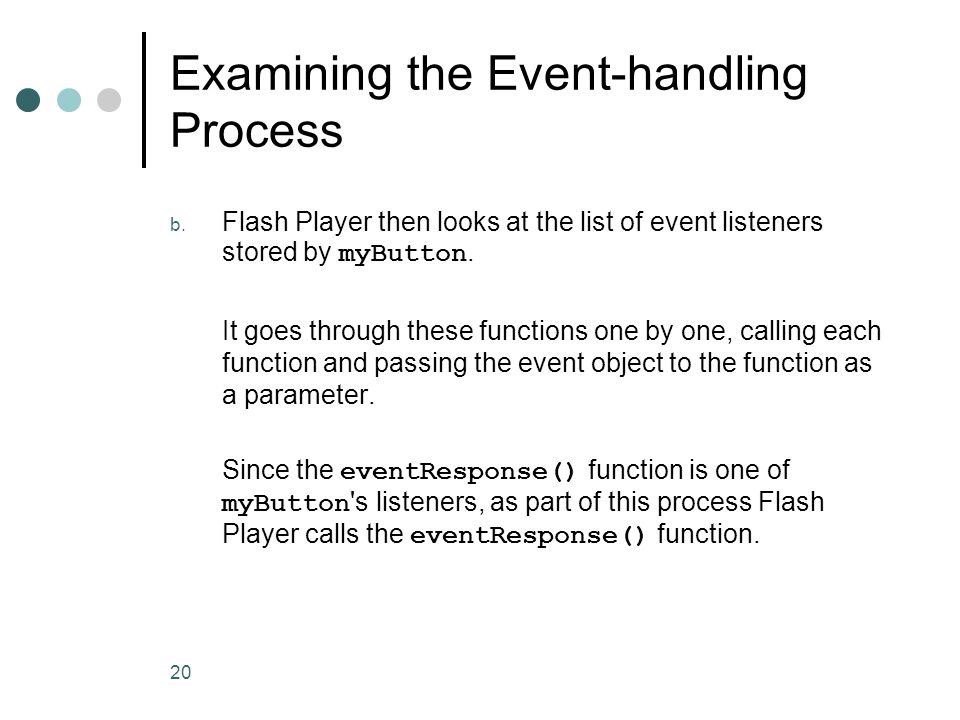 Examining the Event-handling Process

b. Flash Player then looks at the list of event listeners stored by myButton.

It goes through these functions one by one, calling each function and passing the event object to the function as a parameter.

Since the eventResponse() function is one of myButton's listeners, as part of this process Flash Player calls the eventResponse() function.

20